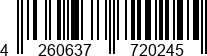 4 260637 720245